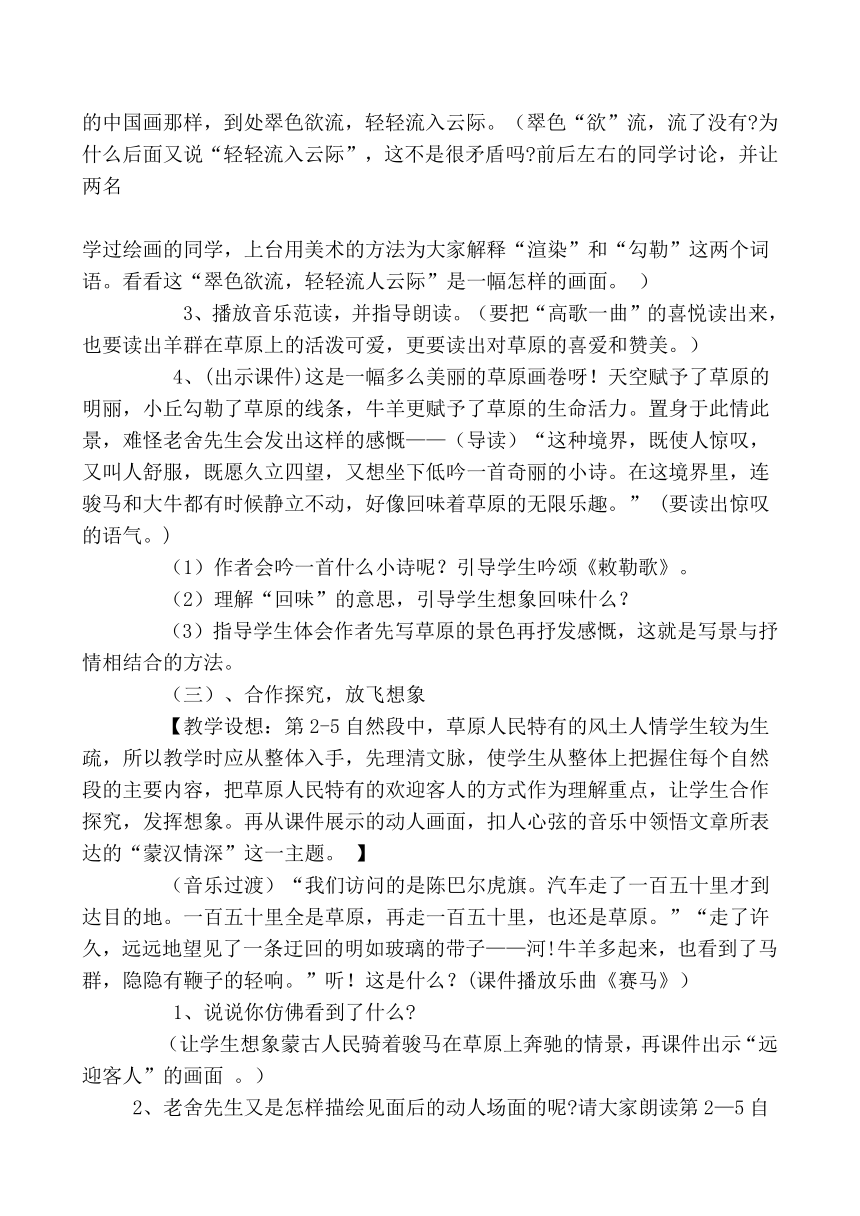 的中国画那样，到处翠色欲流，轻轻流入云际。（翠色“欲”流，流了没有?为什么后面又说“轻轻流入云际”，这不是很矛盾吗?前后左右的同学讨论，并让两名

学过绘画的同学，上台用美术的方法为大家解释“渲染”和“勾勒”这两个词语。看看这“翠色欲流，轻轻流人云际”是一幅怎样的画面。 ）

3、播放音乐范读，并指导朗读。（要把“高歌一曲”的喜悦读出来，也要读出羊群在草原上的活泼可爱，更要读出对草原的喜爱和赞美。）

4、(出示课件)这是一幅多么美丽的草原画卷呀！天空赋予了草原的明丽，小丘勾勒了草原的线条，牛羊更赋予了草原的生命活力。置身于此情此景，难怪老舍先生会发出这样的感慨——（导读）“这种境界，既使人惊叹，又叫人舒服，既愿久立四望，又想坐下低吟一首奇丽的小诗。在这境界里，连骏马和大牛都有时候静立不动，好像回味着草原的无限乐趣。”（要读出惊叹的语气。）

（1）作者会吟一首什么小诗呢？引导学生吟颂《敕勒歌》。

（2）理解“回味”的意思，引导学生想象回味什么？

（3）指导学生体会作者先写草原的景色再抒发感慨，这就是写景与抒情相结合的方法。

（三）、合作探究，放飞想象

【教学设想：第 2-5 自然段中，草原人民特有的风土人情学生较为生疏，所以教学时应从整体入手，先理清文脉，使学生从整体上把握住每个自然段的主要内容，把草原人民特有的欢迎客人的方式作为理解重点，让学生合作探究，发挥想象。再从课件展示的动人画面，扣人心弦的音乐中领悟文章所表达的“蒙汉情深”这一主题。 】

（音乐过渡）“我们访问的是陈巴尔虎旗。汽车走了一百五十里才到达目的地。一百五十里全是草原，再走一百五十里，也还是草原。”“走了许久，远远地望见了一条迂回的明如玻璃的带子——河!牛羊多起来，也看到了马群，隐隐有鞭子的轻响。”听！这是什么？(课件播放乐曲《赛马》)

1、说说你仿佛看到了什么?

（让学生想象蒙古人民骑着骏马在草原上奔驰的情景，再课件出示“远迎客人”的画面 。）

2、老舍先生又是怎样描绘见面后的动人场面的呢?请大家朗读第 2—5 自